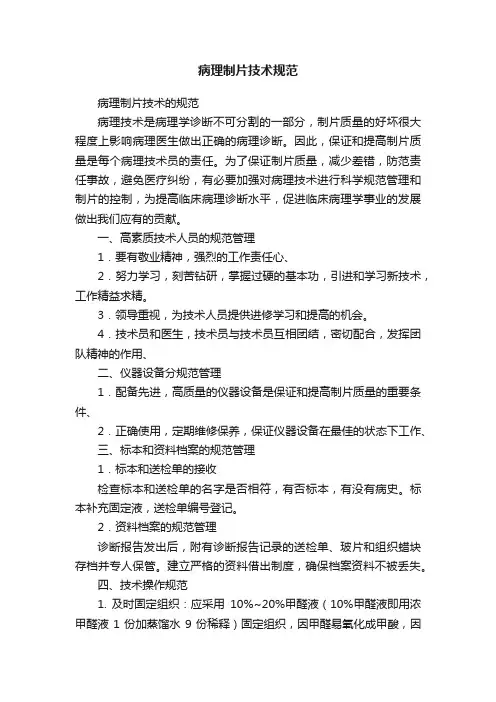 病理制片技术规范

病理制片技术的规范

病理技术是病理学诊断不可分割的一部分，制片质量的好坏很大程度上影响病理医生做出正确的病理诊断。因此，保证和提高制片质量是每个病理技术员的责任。为了保证制片质量，减少差错，防范责任事故，避免医疗纠纷，有必要加强对病理技术进行科学规范管理和制片的控制，为提高临床病理诊断水平，促进临床病理学事业的发展做出我们应有的贡献。

一、高素质技术人员的规范管理

1．要有敬业精神，强烈的工作责任心、

2．努力学习，刻苦钻研，掌握过硬的基本功，引进和学习新技术，工作精益求精。

3．领导重视，为技术人员提供进修学习和提高的机会。

4．技术员和医生，技术员与技术员互相团结，密切配合，发挥团队精神的作用、

二、仪器设备分规范管理

1．配备先进，高质量的仪器设备是保证和提高制片质量的重要条件、

2．正确使用，定期维修保养，保证仪器设备在最佳的状态下工作、

三、标本和资料档案的规范管理

1．标本和送检单的接收

检查标本和送检单的名字是否相符，有否标本，有没有病史。标本补充固定液，送检单编号登记。

2．资料档案的规范管理

诊断报告发出后，附有诊断报告记录的送检单、玻片和组织蜡块存档并专人保管。建立严格的资料借出制度，确保档案资料不被丢失。

四、技术操作规范

1. 及时固定组织：应采用 10%~20%甲醛液（10%甲醛液即用浓甲醛液 1 份加蒸馏水 9 份稀释）固定组织，因甲醛易氧化成甲酸，因